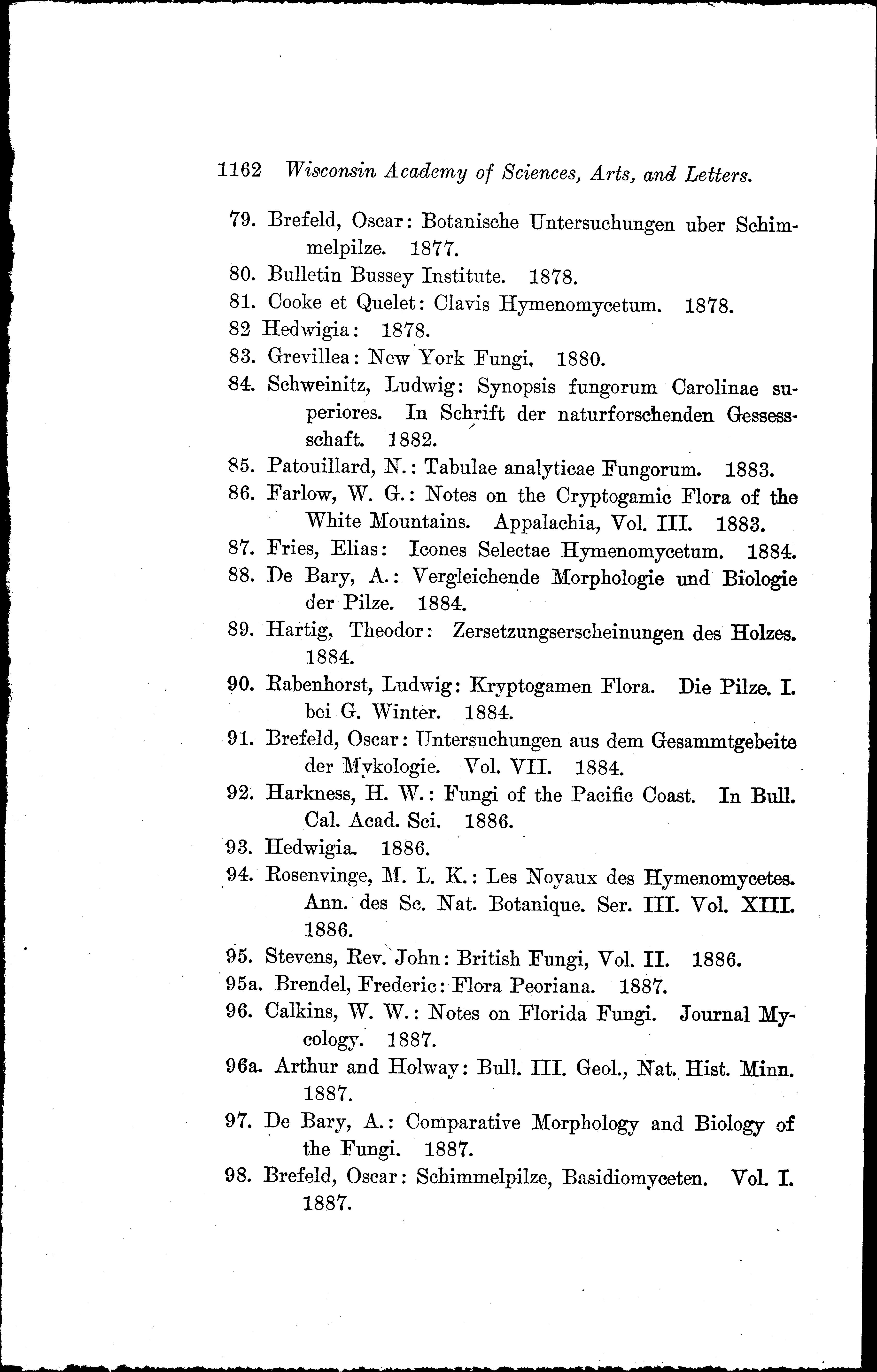 1162 Wisconsin Academy of Sciences, Arts, and Letters.

79. Brefeld, Oscar: Botanische Untersuchungen uber Schimmelpilze. 1877.

80. Bulletin Bussey Institute. 1878.

81. Cooke et Quelet: Clavis Hymenomycetum. 1878.

82 Hedwigia: 1878.

83. Grevillea: New York Fungi. 1880.

84. Schweinitz, Ludwig: Synopsis fungorum Carolinae superiores. In Schrift der naturforschenden Gessessschaft. 1882.

85. Patouillard, N.: Tabulae analyticae Fungorum. 1883.

86. Farlow, W. G.: Notes on the Cryptogamic Flora of the White Mountains. Appalachia, Vol. III. 1883.

87. Fries, Elias: Icones Selectae Hymenomycetum. 1884.

88. De Bary, A.: Vergleichende Morphologie und Biologie der Pilze. 1884.

89. Hartig, Theodor: Zersetzungserscheinungen des Holzes. 1884.

90. Rabenhorst, Ludwig: Kryptogamen Flora. Die Pilze. I. bei G. Winter. 1884.

91. Brefeld, Oscar: Untersuchungen aus dem Gesammtgebeite der Mykologie. Vol. VII. 1884.

92. Harkness, H. W.: Fungi of the Pacific Coast. In Bull. Cal. Acad. Sci. 1886.

93. Hedwigia. 1886.

94. Rosenvinge, M. L. K.: Les Noyaux des Hymenomycetes. Ann. des Sc. Nat. Botanique. Ser. III. Vol. XIII. 1886.

95. Stevens, Rev. John: British Fungi, Vol. II. 1886.

95a. Brendel, Frederic: Flora Peoriana. 1887.

96. Calkins, W. W.: Notes on Florida Fungi. Journal Mycology. 1887.

96a. Arthur and Holway: Bull. III. Geol., Nat. Hist. Minn. 1887.

97. De Bary, A.: Comparative Morphology and Biology of the Fungi. 1887.

98. Brefeld, Oscar: Schimmelpilze, Basidiomyceten. Vol. I. 1887.